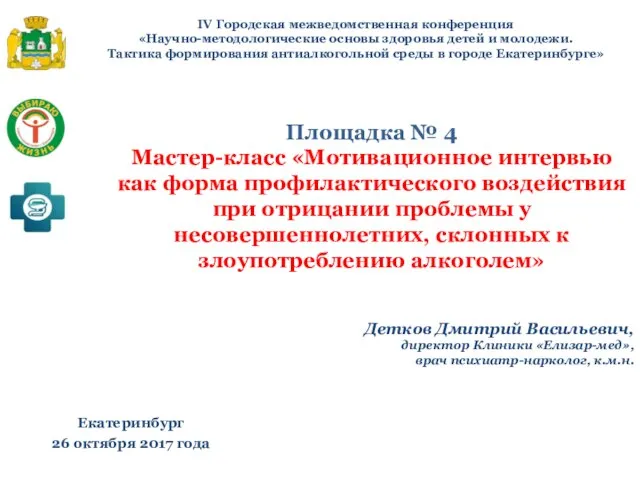 IV Городская межведомственная конференция
«Научно-методологические основы здоровья детей и молодежи.
Тактика формирования антиалкогольной среды в городе Екатеринбурге»

ВЫБИРАЮ ЖИЗНЬ

Площадка № 4
Мастер-класс «Мотивационное интервью как форма профилактического воздействия при отрицании проблемы у несовершеннолетних, склонных к злоупотреблению алкоголем»

Детков Дмитрий Васильевич,
директор Клиники «Елизар-мед»,
врач психиатр-нарколог, к.м.н.

Екатеринбург
26 октября 2017 года